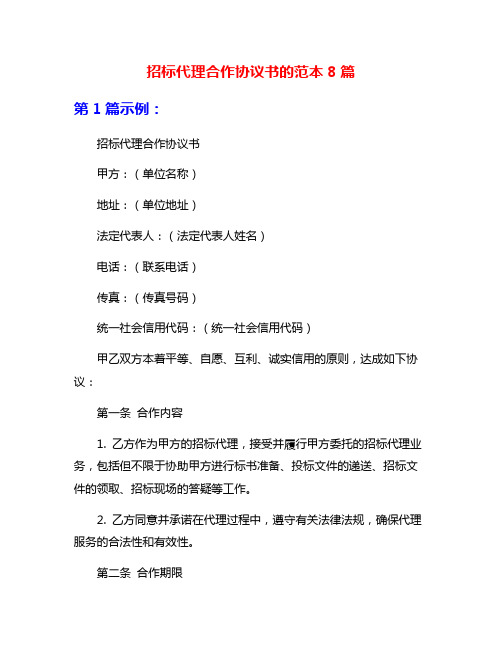 招标代理合作协议书的范本 8 篇

第 1 篇示例：

招标代理合作协议书

甲方：（单位名称）

地址：（单位地址）

法定代表人：（法定代表人姓名）

电话：（联系电话）

传真：（传真号码）

统一社会信用代码：（统一社会信用代码）

甲乙双方本着平等、自愿、互利、诚实信用的原则，达成如下协议：

第一条 合作内容

1. 乙方作为甲方的招标代理，接受并履行甲方委托的招标代理业务，包括但不限于协助甲方进行标书准备、投标文件的递送、招标文件的领取、招标现场的答疑等工作。

2. 乙方同意并承诺在代理过程中，遵守有关法律法规，确保代理服务的合法性和有效性。

第二条 合作期限